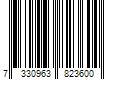 7 330963 823600